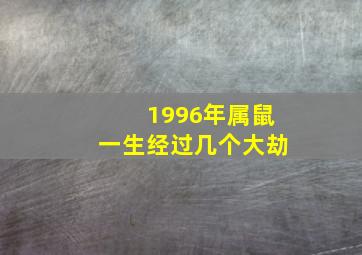 1996年属鼠
一生经过几个大劫